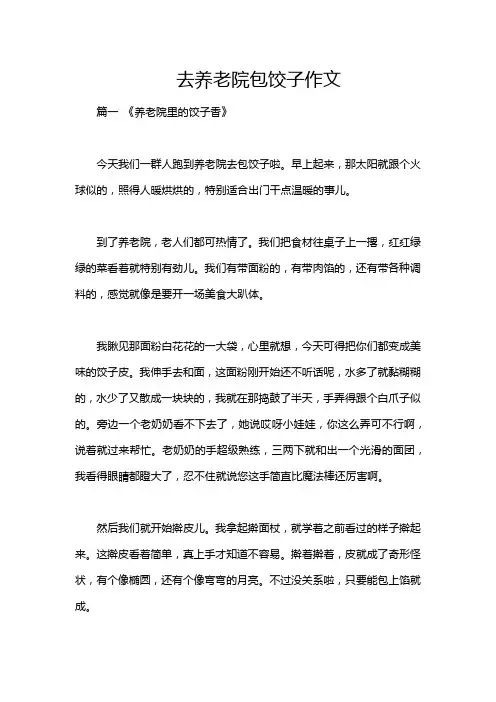 去养老院包饺子作文

篇一 《养老院里的饺子香》

今天我们一群人跑到养老院去包饺子啦。早上起来，那太阳就跟个火球似的，照得人暖烘烘的，特别适合出门干点温暖的事儿。

到了养老院，老人们都可热情了。我们把食材往桌子上一摆，红红绿绿的菜看着就特别有劲儿。我们有带面粉的，有带肉馅的，还有带各种调料的，感觉就像是要开一场美食大趴体。

我瞅见那面粉白花花的一大袋，心里就想，今天可得把你们都变成美味的饺子皮。我伸手去和面，这面粉刚开始还不听话呢，水多了就黏糊糊的，水少了又散成一块块的，我就在那捣鼓了半天，手弄得跟个白爪子似的。旁边一个老奶奶看不下去了，她说哎呀小娃娃，你这么弄可不行啊，说着就过来帮忙。老奶奶的手超级熟练，三两下就和出一个光滑的面团，我看得眼睛都瞪大了，忍不住就说您这手简直比魔法棒还厉害啊。

然后我们就开始擀皮儿。我拿起擀面杖，就学着之前看过的样子擀起来。这擀皮看着简单，真上手才知道不容易。擀着擀着，皮就成了奇形怪状，有个像椭圆，还有个像弯弯的月亮。不过没关系啦，只要能包上馅就成。